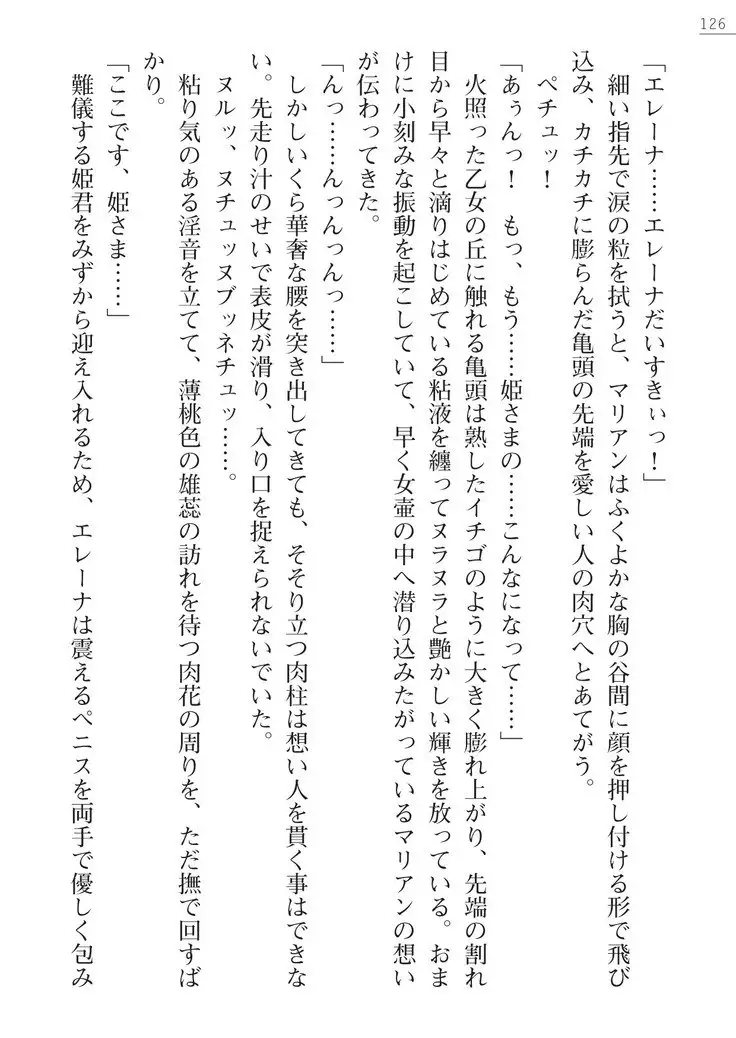 126

「エレーナ……エレーナだいすきぃっ！」

細い指先で涙の粒を拭うと、マリアンはふくよかな胸の谷間に顔を押し付ける形で飛び込み、カチカチに膨らんだ亀頭の先端を愛しい人の肉穴へとあてがう。

ペチュッ！

「あぅんっ！　もっ、もう……姫さまの……こんなになって……」

火照った乙女の丘に触れる亀頭は熟したイチゴのように大きく膨れ上がり、先端の割れ目から早々と滴りはじめている粘液を纏ってヌラヌラと艶かしい輝きを放っている。おまけに小刻みな振動を起こしていて、早く女壷の中へ潜り込みたがっているマリアンの想いが伝わってきた。

「んっ……んっんっ……」

しかしいくら華奢な腰を突き出してきても、そそり立つ肉柱は想い人を貫く事はできない。先走り汁のせいで表皮が滑り、入り口を捉えられないでいた。

ヌルッ、ヌチュッヌブッネチュッ……。

粘り気のある淫音を立てて、薄桃色の雄蕊の訪れを待つ肉花の周りを、ただ撫で回すばかり。

「ここです、姫さま……」

難儀する姫君をみずから迎え入れるため、エレーナは震えるペニスを両手で優しく包み